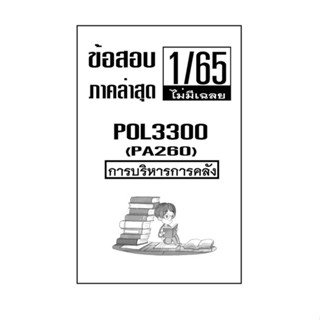 ข้อสอบ
ภาคล่าสุด

1/65
ไม่มีเฉลย

POL3300
(PA260)

การบริหารการคลัง